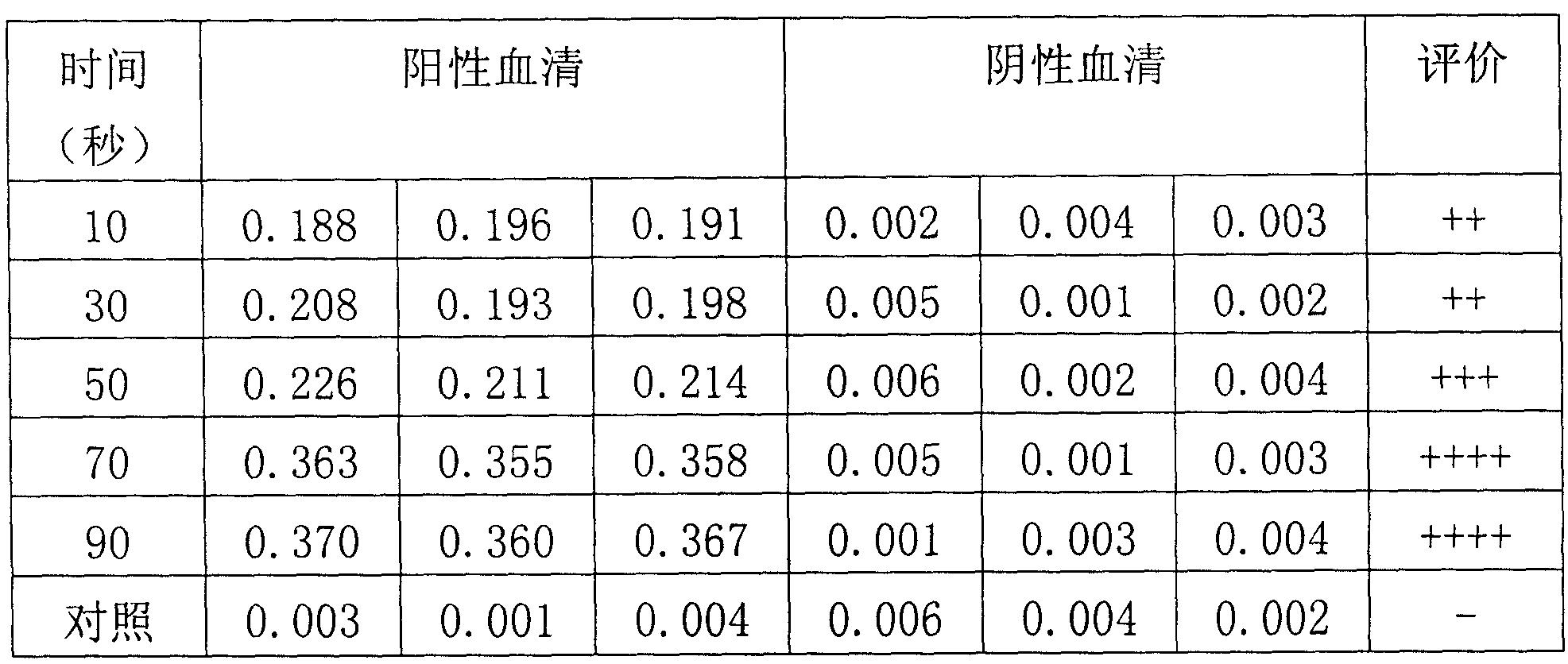 | 时间（秒） | 阳性血清 |  |  | 阴性血清 |  |  | 评价 |
|---|---|---|---|---|---|---|---|
| 10 | 0.188 | 0.196 | 0.191 | 0.002 | 0.004 | 0.003 | ++ |
| 30 | 0.208 | 0.193 | 0.198 | 0.005 | 0.001 | 0.002 | ++ |
| 50 | 0.226 | 0.211 | 0.214 | 0.006 | 0.002 | 0.004 | +++ |
| 70 | 0.363 | 0.355 | 0.358 | 0.005 | 0.001 | 0.003 | ++++ |
| 90 | 0.370 | 0.360 | 0.367 | 0.001 | 0.003 | 0.004 | ++++ |
| 对照 | 0.003 | 0.001 | 0.004 | 0.006 | 0.004 | 0.002 | - |